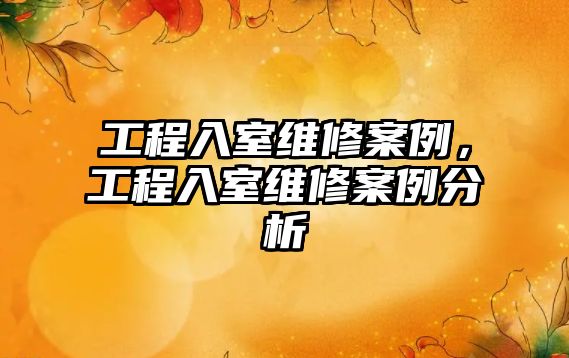 工程入室维修案例，工程入室维修案例分析